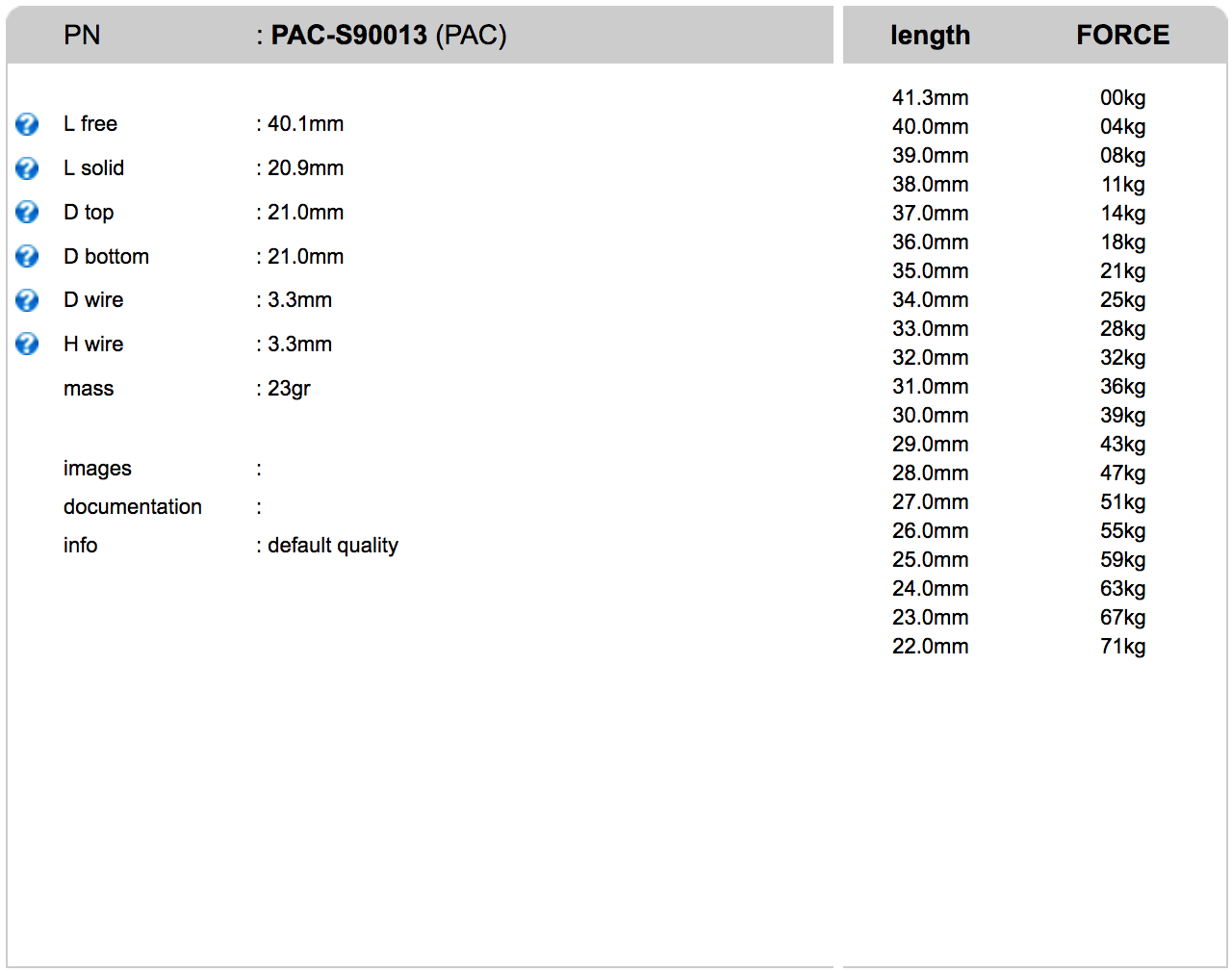 PN : PAC-S90013 (PAC)

L free : 40.1mm
L solid : 20.9mm
D top : 21.0mm
D bottom : 21.0mm
D wire : 3.3mm
H wire : 3.3mm
mass : 23gr

images :
documentation :
info : default quality

| length | FORCE |
|---|---|
| 41.3mm | 00kg |
| 40.0mm | 04kg |
| 39.0mm | 08kg |
| 38.0mm | 11kg |
| 37.0mm | 14kg |
| 36.0mm | 18kg |
| 35.0mm | 21kg |
| 34.0mm | 25kg |
| 33.0mm | 28kg |
| 32.0mm | 32kg |
| 31.0mm | 36kg |
| 30.0mm | 39kg |
| 29.0mm | 43kg |
| 28.0mm | 47kg |
| 27.0mm | 51kg |
| 26.0mm | 55kg |
| 25.0mm | 59kg |
| 24.0mm | 63kg |
| 23.0mm | 67kg |
| 22.0mm | 71kg |